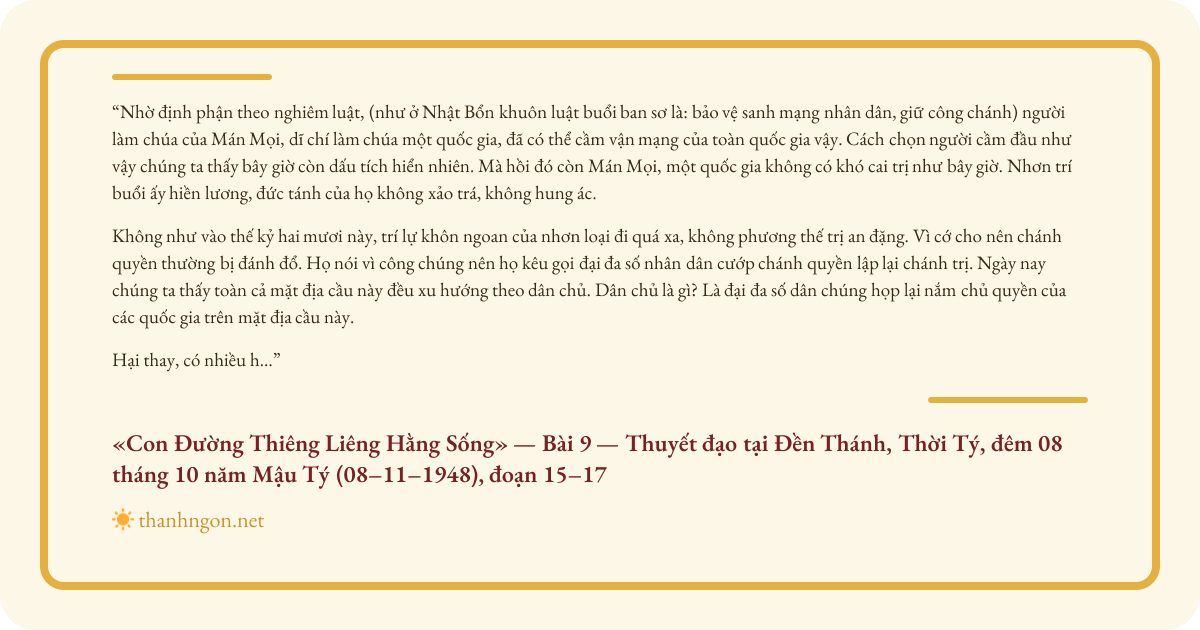 “Nhờ định phận theo nghiêm luật, (như ở Nhật Bổn khuôn luật buổi ban sơ là: bảo vệ sanh mạng nhân dân, giữ công chánh) người làm chúa của Mán Mọi, dĩ chí làm chúa một quốc gia, đã có thể cầm vận mạng của toàn quốc gia vậy. Cách chọn người cầm đầu như vậy chúng ta thấy bây giờ còn dấu tích hiển nhiên. Mà hồi đó còn Mán Mọi, một quốc gia không có khó cai trị như bây giờ. Nhơn trí buổi ấy hiền lương, đức tánh của họ không xảo trá, không hung ác.

Không như vào thế kỷ hai mươi này, trí lự khôn ngoan của nhơn loại đi quá xa, không phương thế trị an đặng. Vì cớ cho nên chánh quyền thường bị đánh đổ. Họ nói vì công chúng nên họ kêu gọi đại đa số nhân dân cướp chánh quyền lập lại chánh trị. Ngày nay chúng ta thấy toàn cả mặt địa cầu này đều xu hướng theo dân chủ. Dân chủ là gì? Là đại đa số dân chúng họp lại nắm chủ quyền của các quốc gia trên mặt địa cầu này.

Hại thay, có nhiều h...”

«Con Đường Thiêng Liêng Hằng Sống» — Bài 9 — Thuyết đạo tại Đền Thánh, Thời Tý, đêm 08 tháng 10 năm Mậu Tý (08–11–1948), đoạn 15–17

thanhngon.net